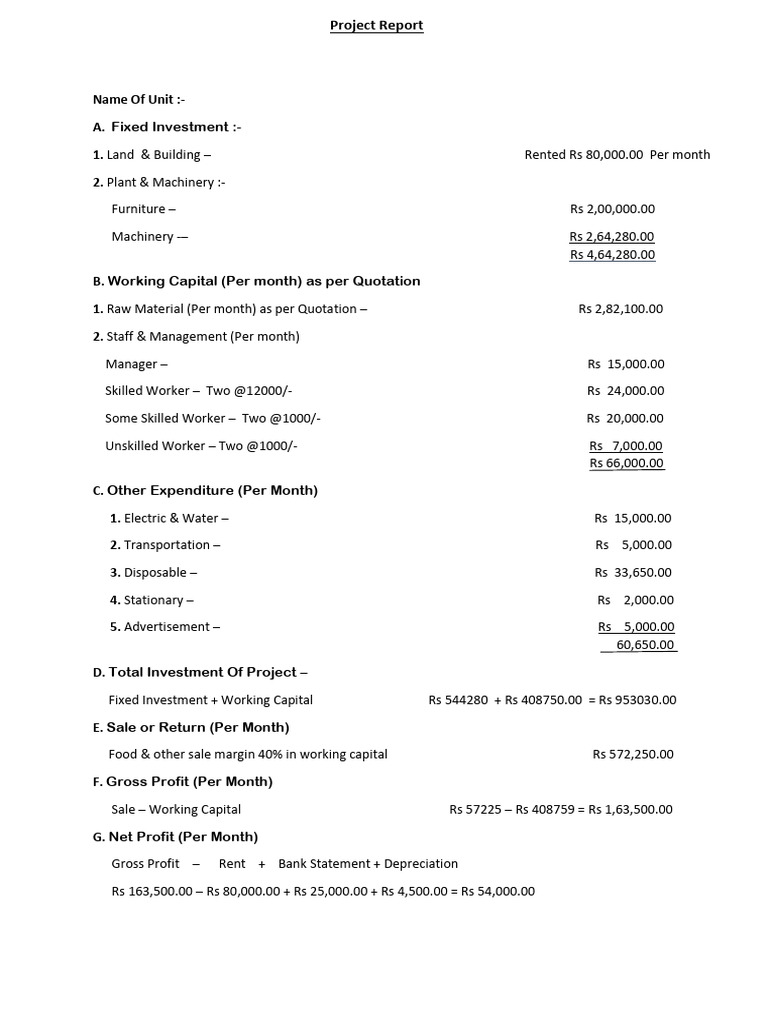 Project Report

Name Of Unit :-

A. Fixed Investment :-

1. Land & Building – Rented Rs 80,000.00 Per month

2. Plant & Machinery :-

Furniture – Rs 2,00,000.00

Machinery — Rs 2,64,280.00

Rs 4,64,280.00

B. Working Capital (Per month) as per Quotation

1. Raw Material (Per month) as per Quotation – Rs 2,82,100.00

2. Staff & Management (Per month)

Manager – Rs 15,000.00

Skilled Worker – Two @12000/- Rs 24,000.00

Some Skilled Worker – Two @1000/- Rs 20,000.00

Unskilled Worker – Two @1000/- Rs 7,000.00

Rs 66,000.00

C. Other Expenditure (Per Month)

1. Electric & Water – Rs 15,000.00

2. Transportation – Rs 5,000.00

3. Disposable – Rs 33,650.00

4. Stationary – Rs 2,000.00

5. Advertisement – Rs 5,000.00

60,650.00

D. Total Investment Of Project –

Fixed Investment + Working Capital Rs 544280 + Rs 408750.00 = Rs 953030.00

E. Sale or Return (Per Month)

Food & other sale margin 40% in working capital Rs 572,250.00

F. Gross Profit (Per Month)

Sale – Working Capital Rs 57225 – Rs 408759 = Rs 1,63,500.00

G. Net Profit (Per Month)

Gross Profit – Rent + Bank Statement + Depreciation

Rs 163,500.00 – Rs 80,000.00 + Rs 25,000.00 + Rs 4,500.00 = Rs 54,000.00